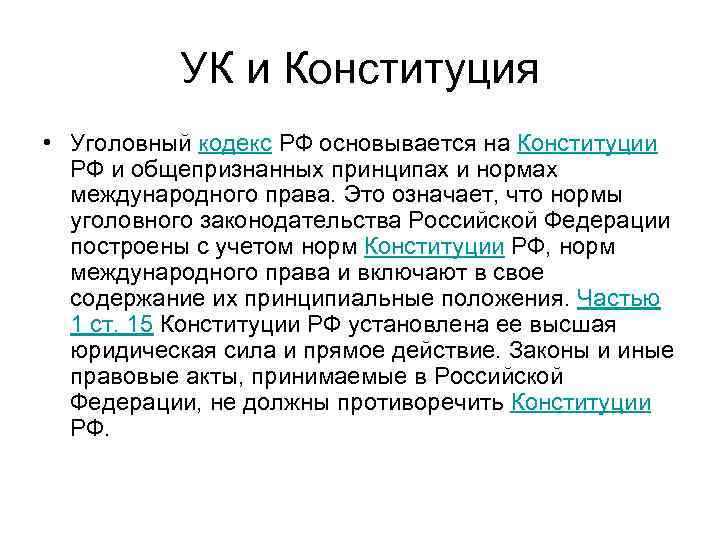 УК и Конституция

• Уголовный кодекс РФ основывается на Конституции РФ и общепризнанных принципах и нормах международного права. Это означает, что нормы уголовного законодательства Российской Федерации построены с учетом норм Конституции РФ, норм международного права и включают в свое содержание их принципиальные положения. Частью 1 ст. 15 Конституции РФ установлена ее высшая юридическая сила и прямое действие. Законы и иные правовые акты, принимаемые в Российской Федерации, не должны противоречить Конституции РФ.